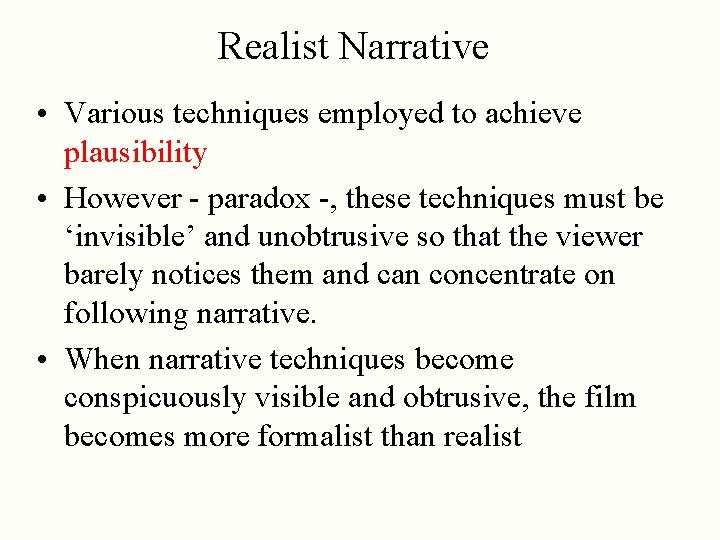 Realist Narrative

• Various techniques employed to achieve plausibility

• However - paradox -, these techniques must be ‘invisible’ and unobtrusive so that the viewer barely notices them and can concentrate on following narrative.

• When narrative techniques become conspicuously visible and obtrusive, the film becomes more formalist than realist